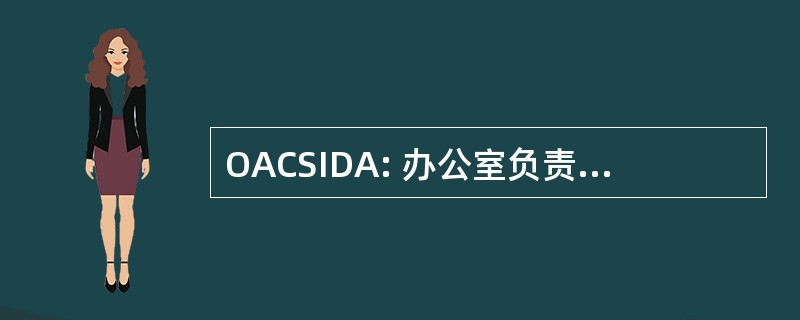 OACSIDA: 办公室负责...